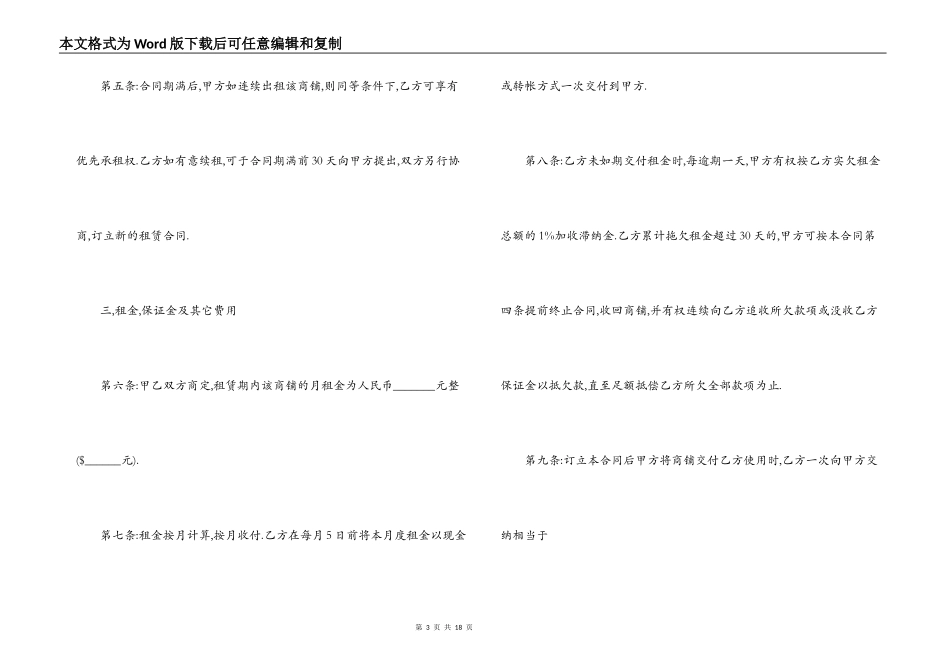 本文格式为Word版下载后可任意编辑和复制

第五条:合同期满后,甲方如连续出租该商铺,则同等条件下,乙方可享有优先承租权.乙方如有意续租,可于合同期满前30天向甲方提出,双方另行协商,订立新的租赁合同.

三,租金,保证金及其它费用

第六条:甲乙双方商定,租赁期内该商铺的月租金为人民币____元整($____元).

第七条:租金按月计算,按月收付.乙方在每月5日前将本月度租金以现金或转帐方式一次交付到甲方.

第八条:乙方未如期交付租金时,每逾期一天,甲方有权按乙方实欠租金总额的1%加收滞纳金.乙方累计拖欠租金超过30天的,甲方可按本合同第四条提前终止合同,收回商铺,并有权连续向乙方追收所欠款项或没收乙方保证金以抵欠款,直至足额抵偿乙方所欠全部款项为止.

第九条:订立本合同后甲方将商铺交付乙方使用时,乙方一次向甲方交纳相当于

第3页 共18页